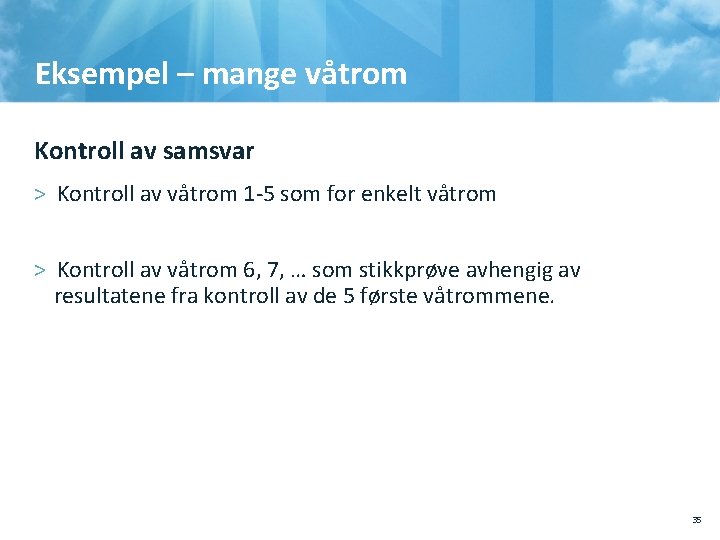 Eksempel – mange våtrom

Kontroll av samsvar

> Kontroll av våtrom 1-5 som for enkelt våtrom

> Kontroll av våtrom 6, 7, … som stikkprøve avhengig av resultatene fra kontroll av de 5 første våtrommene.

35